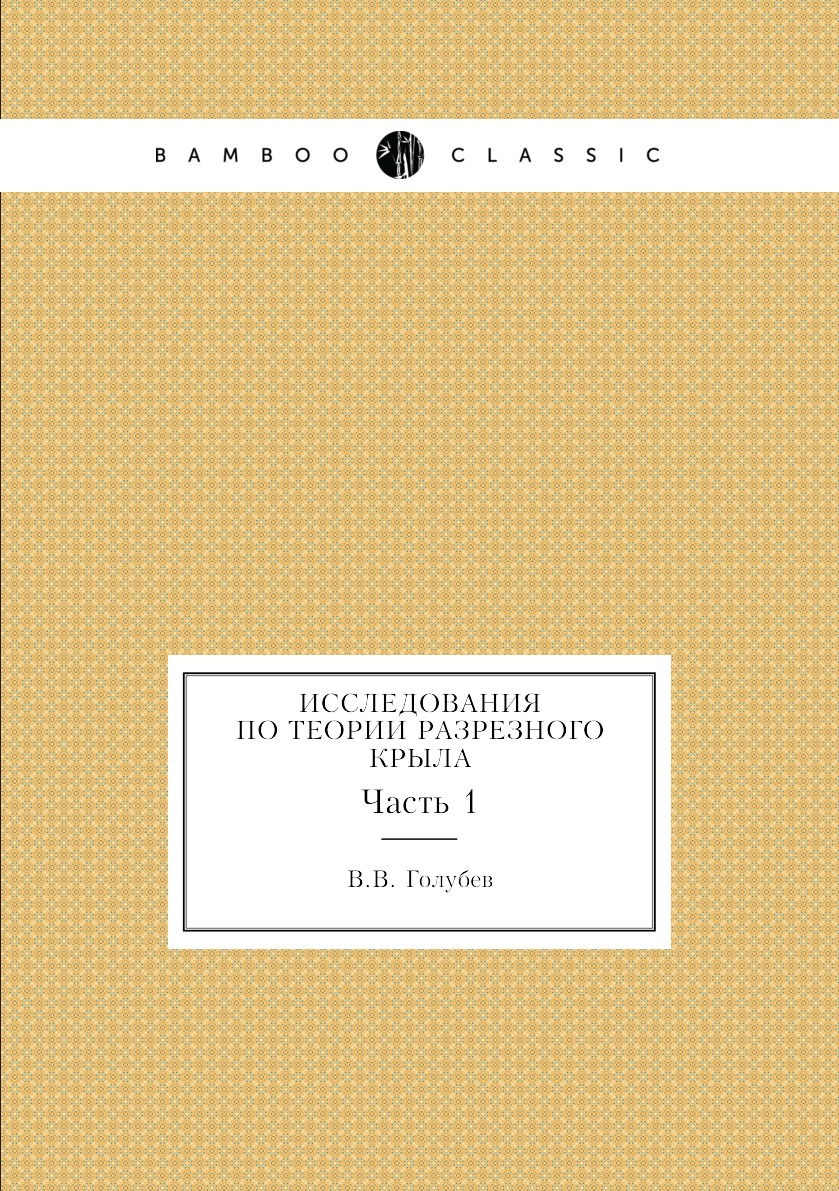 BAMBOO CLASSIC

ИССЛЕДОВАНИЯ ПО ТЕОРИИ РАЗРЕЗНОГО КРЫЛА

Часть 1

В.В. Голубев